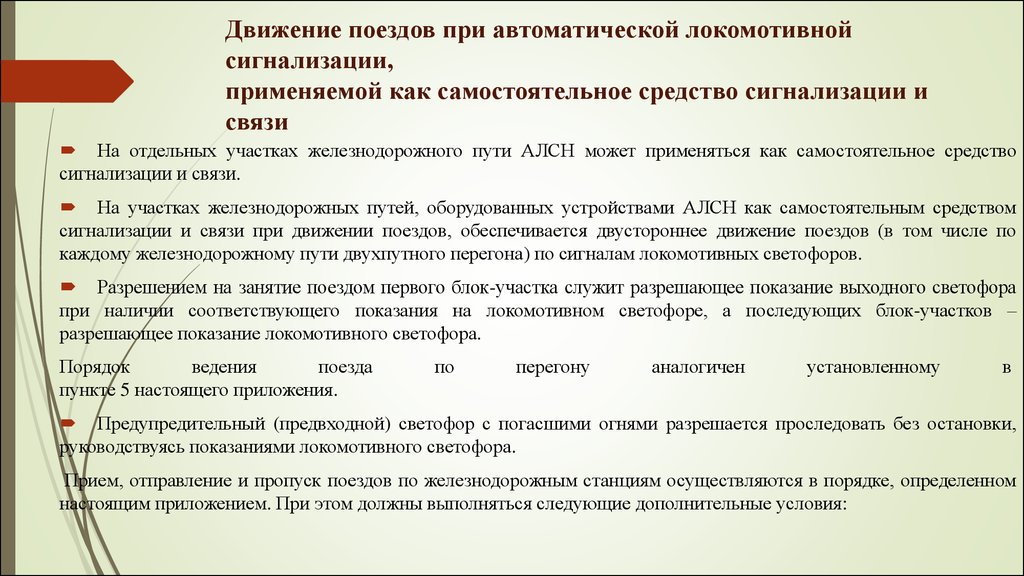 Движение поездов при автоматической локомотивной сигнализации,
применяемой как самостоятельное средство сигнализации и связи

На отдельных участках железнодорожного пути АЛСН может применяться как самостоятельное средство сигнализации и связи.

На участках железнодорожных путей, оборудованных устройствами АЛСН как самостоятельным средством сигнализации и связи при движении поездов, обеспечивается двустороннее движение поездов (в том числе по каждому железнодорожному пути двухпутного перегона) по сигналам локомотивных светофоров.

Разрешением на занятие поездом первого блок-участка служит разрешающее показание выходного светофора при наличии соответствующего показания на локомотивном светофоре, а последующих блок-участков – разрешающее показание локомотивного светофора.

Порядок ведения поезда по перегону аналогичен установленному в пункте 5 настоящего приложения.

Предупредительный (предвходной) светофор с погасшими огнями разрешается проследовать без остановки, руководствуясь показаниями локомотивного светофора.

Прием, отправление и пропуск поездов по железнодорожным станциям осуществляются в порядке, определенном настоящим приложением. При этом должны выполняться следующие дополнительные условия: